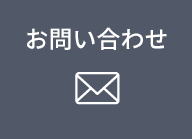 お問い合わせ